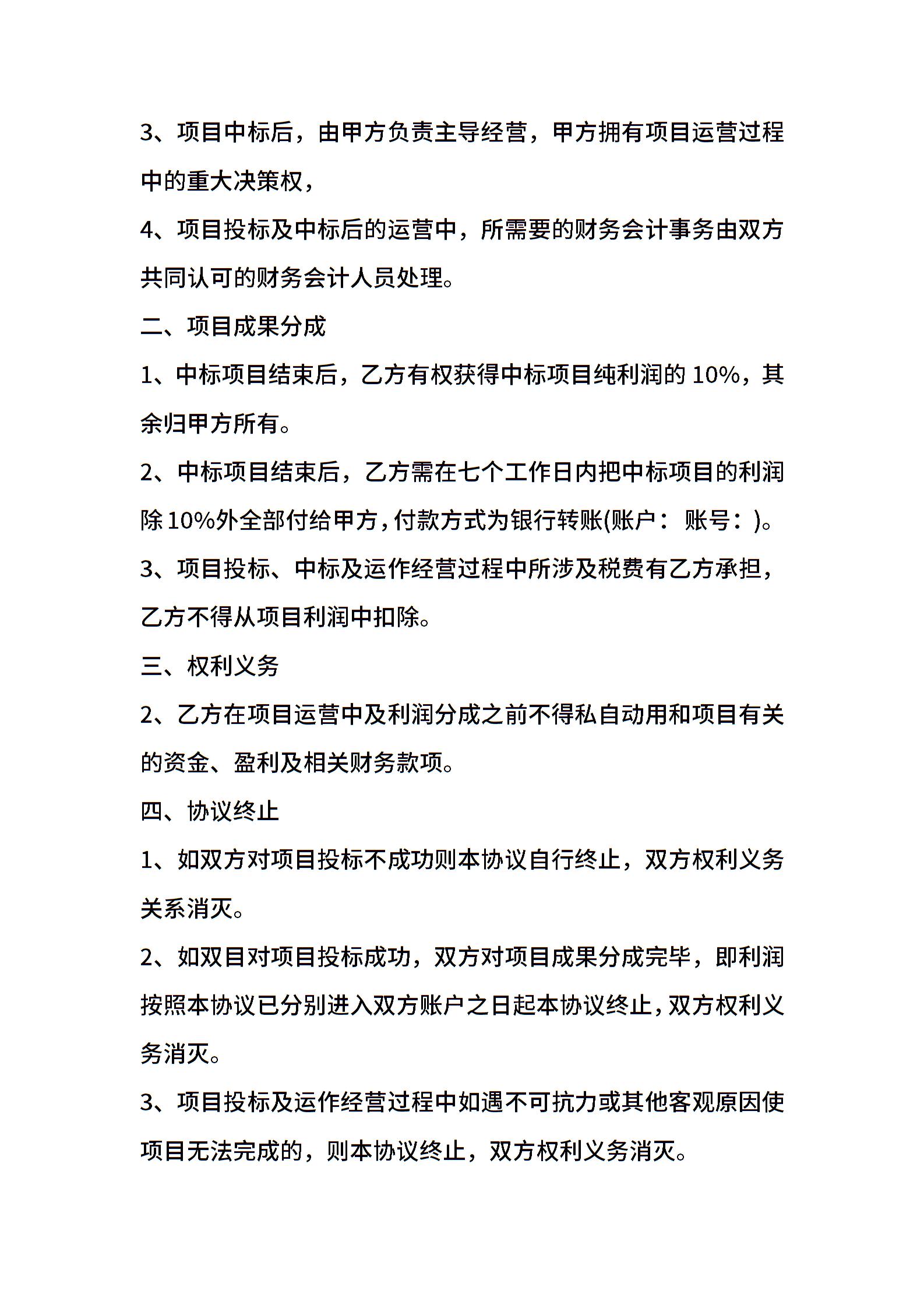 3、项目中标后，由甲方负责主导经营，甲方拥有项目运营过程中的重大决策权，

4、项目投标及中标后的运营中，所需要的财务会计事务由双方共同认可的财务会计人员处理。

二、项目成果分成

1、中标项目结束后，乙方有权获得中标项目纯利润的 10%，其余归甲方所有。

2、中标项目结束后，乙方需在七个工作日内把中标项目的利润除 10%外全部付给甲方，付款方式为银行转账(账户： 账号：)。

3、项目投标、中标及运作经营过程中所涉及税费有乙方承担，乙方不得从项目利润中扣除。

三、权利义务

2、乙方在项目运营中及利润分成之前不得私自动用和项目有关的资金、盈利及相关财务款项。

四、协议终止

1、如双方对项目投标不成功则本协议自行终止，双方权利义务关系消灭。

2、如双目对项目投标成功，双方对项目成果分成完毕，即利润按照本协议已分别进入双方账户之日起本协议终止，双方权利义务消灭。

3、项目投标及运作经营过程中如遇不可抗力或其他客观原因使项目无法完成的，则本协议终止，双方权利义务消灭。